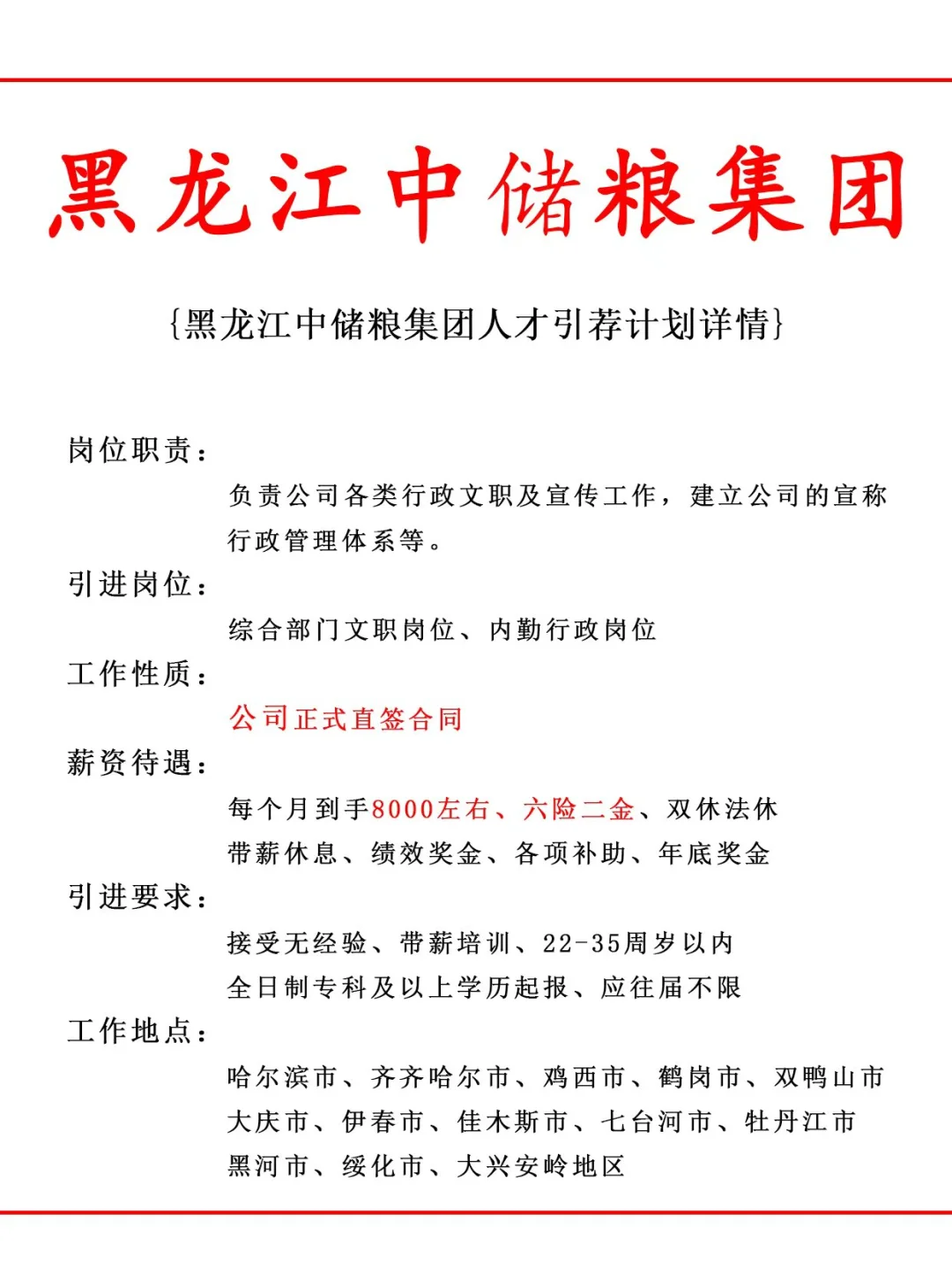 黑龙江中储粮集团

{黑龙江中储粮集团人才引荐计划详情}

岗位职责：

负责公司各类行政文职及宣传工作，建立公司的宣称行政管理体系等。

引进岗位：

综合部门文职岗位、内勤行政岗位

工作性质：

公司正式直签合同

薪资待遇：

每个月到手8000左右、六险二金、双休法休
带薪休息、绩效奖金、各项补助、年底奖金

引进要求：

接受无经验、带薪培训、22-35周岁以内
全日制专科及以上学历起报、应往届不限

工作地点：

哈尔滨市、齐齐哈尔市、鸡西市、鹤岗市、双鸭山市
大庆市、伊春市、佳木斯市、七台河市、牡丹江市
黑河市、绥化市、大兴安岭地区